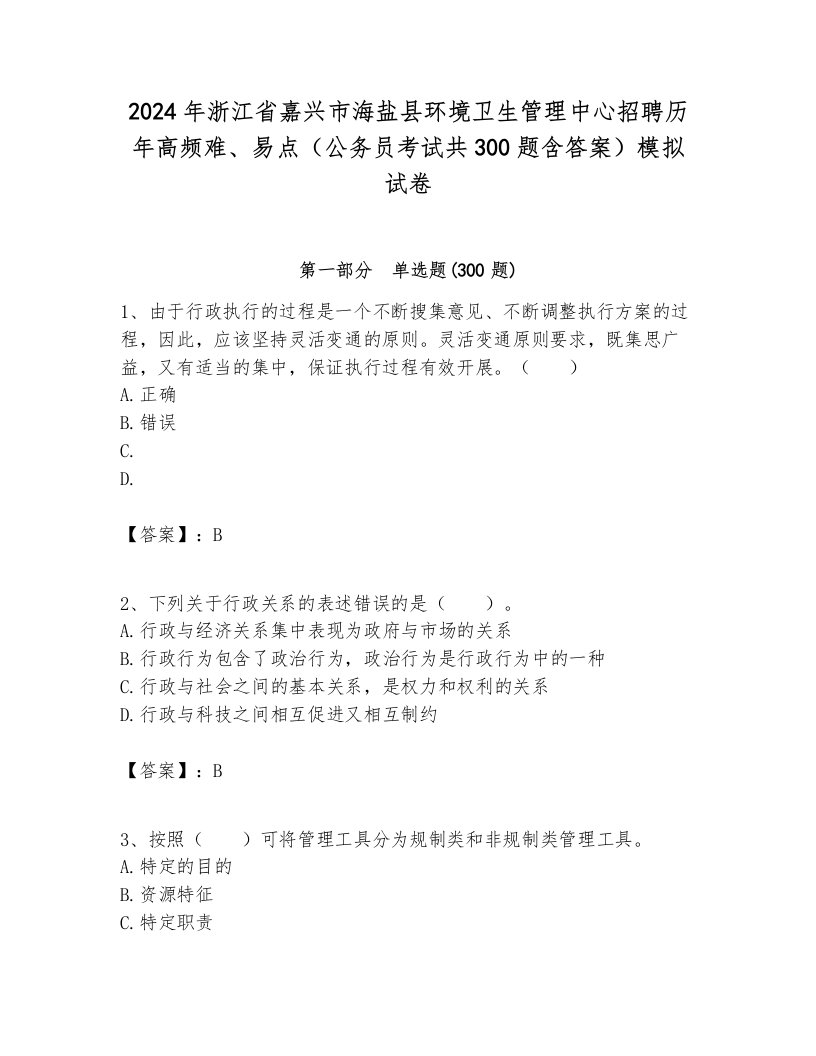 2024年浙江省嘉兴市海盐县环境卫生管理中心招聘历年高频难、易点（公务员考试共300题含答案）模拟试卷

第一部分　单选题(300题)

1、由于行政执行的过程是一个不断搜集意见、不断调整执行方案的过程，因此，应该坚持灵活变通的原则。灵活变通原则要求，既集思广益，又有适当的集中，保证执行过程有效开展。（　　）
A.正确
B.错误
C.
D.

【答案】：B

2、下列关于行政关系的表述错误的是（　　）。
A.行政与经济关系集中表现为政府与市场的关系
B.行政行为包含了政治行为，政治行为是行政行为中的一种
C.行政与社会之间的基本关系，是权力和权利的关系
D.行政与科技之间相互促进又相互制约

【答案】：B

3、按照（　　）可将管理工具分为规制类和非规制类管理工具。
A.特定的目的
B.资源特征
C.特定职责